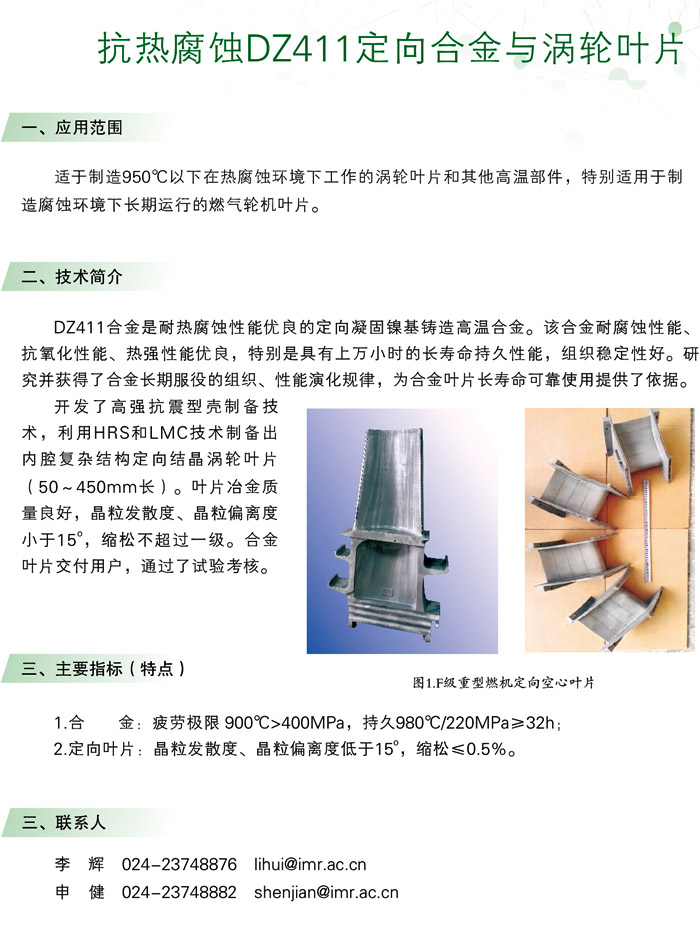 抗热腐蚀DZ411定向合金与涡轮叶片

一、应用范围

适于制造950℃以下在热腐蚀环境下工作的涡轮叶片和其他高温部件，特别适用于制造腐蚀环境下长期运行的燃气轮机叶片。

二、技术简介

DZ411合金是耐热腐蚀性能优良的定向凝固镍基铸造高温合金。该合金耐腐蚀性能、抗氧化性能、热强性能优良，特别是具有上万小时的长寿命持久性能，组织稳定性好。研究并获得了合金长期服役的组织、性能演化规律，为合金叶片长寿命可靠使用提供了依据。

开发了高强抗震型壳制备技术，利用HRS和LMC技术制备出内腔复杂结构定向结晶涡轮叶片（50～450mm长）。叶片冶金质量良好，晶粒发散度、晶粒偏离度小于15°，缩松不超过一级。合金叶片交付用户，通过了试验考核。

图1.F级重型燃机定向空心叶片

三、主要指标（特点）

1.合　　金：疲劳极限 900℃>400MPa，持久980℃/220MPa≥32h；
2.定向叶片：晶粒发散度、晶粒偏离度低于15°，缩松≤0.5%。

三、联系人

李　辉　024-23748876　lihui@imr.ac.cn
申　健　024-23748882　shenjian@imr.ac.cn